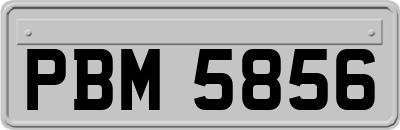 PBM 5856